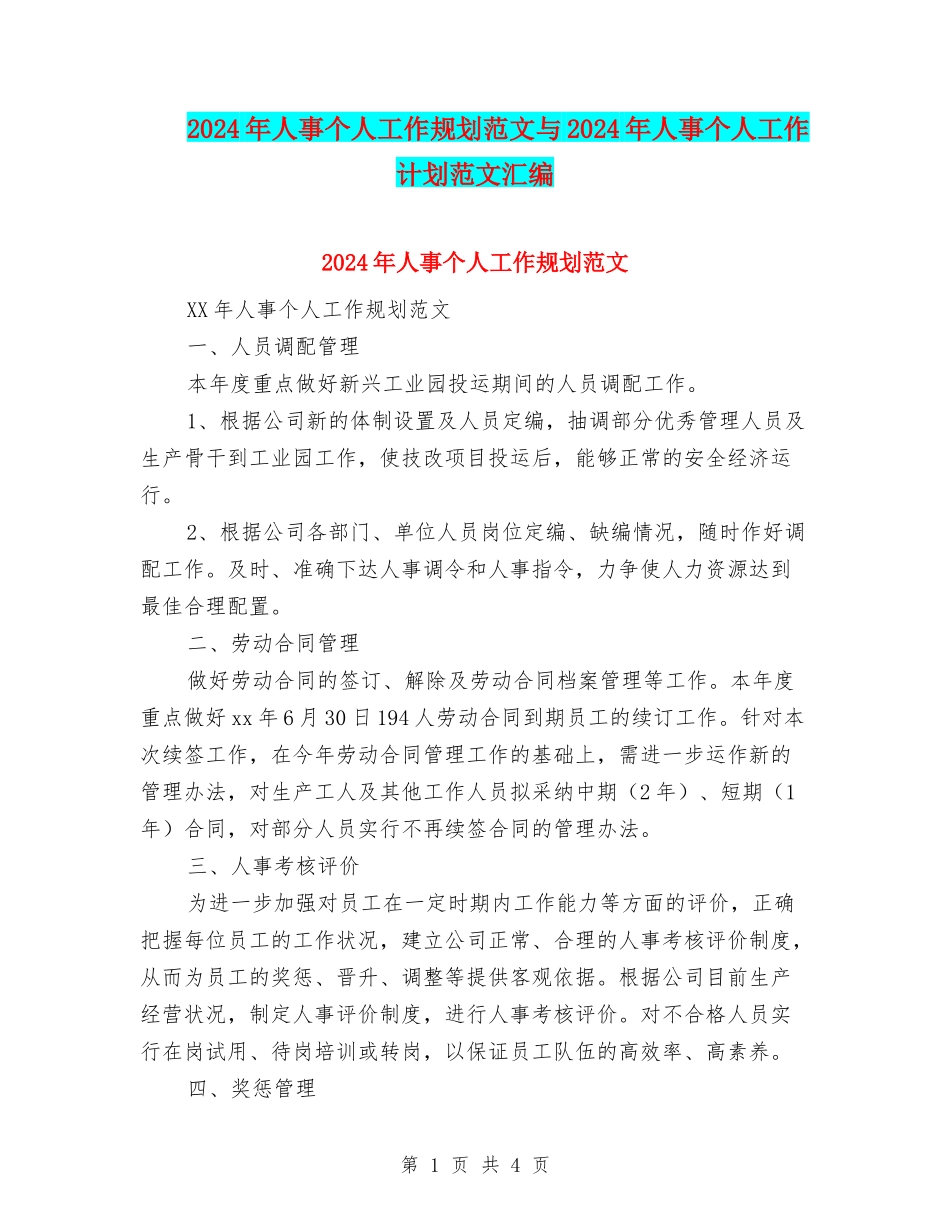 2024年人事个人工作规划范文与2024年人事个人工作计划范文汇编

2024年人事个人工作规划范文

XX年人事个人工作规划范文

一、人员调配管理

本年度重点做好新兴工业园投运期间的人员调配工作。

1、根据公司新的体制设置及人员定编，抽调部分优秀管理人员及生产骨干到工业园工作，使技改项目投运后，能够正常的安全经济运行。

2、根据公司各部门、单位人员岗位定编、缺编情况，随时作好调配工作。及时、准确下达人事调令和人事指令，力争使人力资源达到最佳合理配置。

二、劳动合同管理

做好劳动合同的签订、解除及劳动合同档案管理等工作。本年度重点做好xx年6月30日194人劳动合同到期员工的续订工作。针对本次续签工作，在今年劳动合同管理工作的基础上，需进一步运作新的管理办法，对生产工人及其他工作人员拟采纳中期（2年）、短期（1年）合同，对部分人员实行不再续签合同的管理办法。

三、人事考核评价

为进一步加强对员工在一定时期内工作能力等方面的评价，正确把握每位员工的工作状况，建立公司正常、合理的人事考核评价制度，从而为员工的奖惩、晋升、调整等提供客观依据。根据公司目前生产经营状况，制定人事评价制度，进行人事考核评价。对不合格人员实行在岗试用、待岗培训或转岗，以保证员工队伍的高效率、高素养。

四、奖惩管理

第 1 页 共 4 页